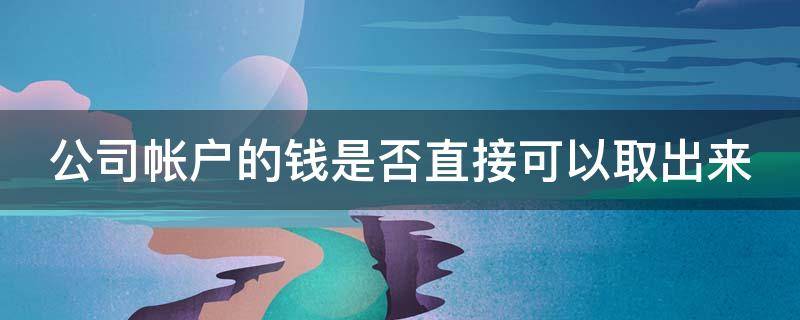 公司帐户的钱是否直接可以取出来